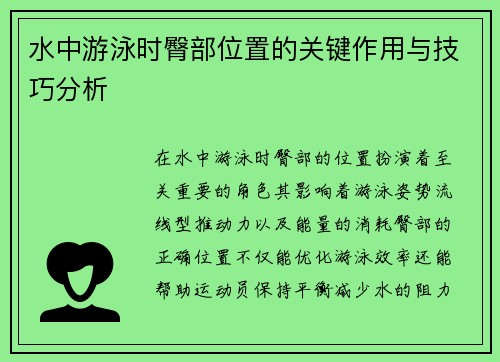 水中游泳时臀部位置的关键作用与技巧分析

在水中游泳时臀部的位置扮演着至关重要的角色其影响着游泳姿势流线型推动力以及能量的消耗臀部的正确位置不仅能优化游泳效率还能帮助运动员保持平衡减少水的阻力